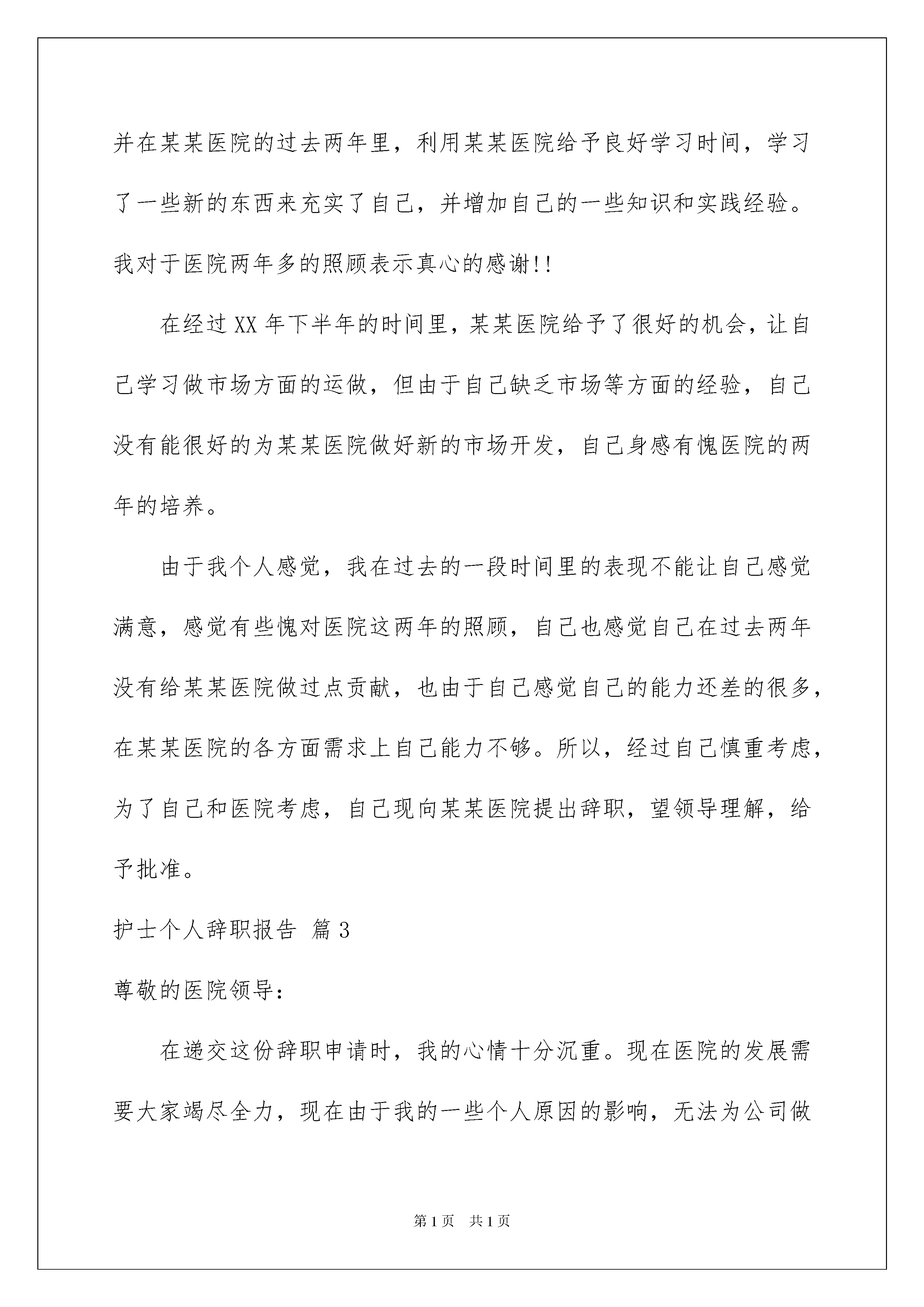 并在某某医院的过去两年里，利用某某医院给予良好学习时间，学习了一些新的东西来充实了自己，并增加自己的一些知识和实践经验。我对于医院两年多的照顾表示真心的感谢!!

在经过XX年下半年的时间里，某某医院给予了很好的机会，让自己学习做市场方面的运做，但由于自己缺乏市场等方面的经验，自己没有能很好的为某某医院做好新的市场开发，自己身感有愧医院的两年的培养。

由于我个人感觉，我在过去的一段时间里的表现不能让自己感觉满意，感觉有些愧对医院这两年的照顾，自己也感觉自己在过去两年没有给某某医院做过点贡献，也由于自己感觉自己的能力还差的很多，在某某医院的各方面需求上自己能力不够。所以，经过自己慎重考虑，为了自己和医院考虑，自己现向某某医院提出辞职，望领导理解，给予批准。

护士个人辞职报告 篇3

尊敬的医院领导：

在递交这份辞职申请时，我的心情十分沉重。现在医院的发展需要大家竭尽全力，现在由于我的一些个人原因的影响，无法为公司做

第1页 共1页